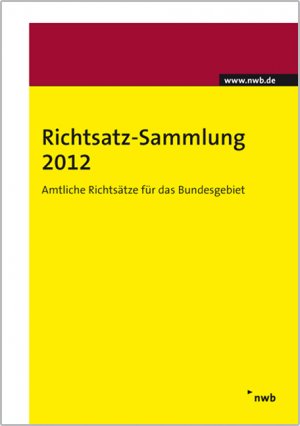 www.nwb.de

Richtsatz-Sammlung 2012

Amtliche Richtsätze für das Bundesgebiet

nwb